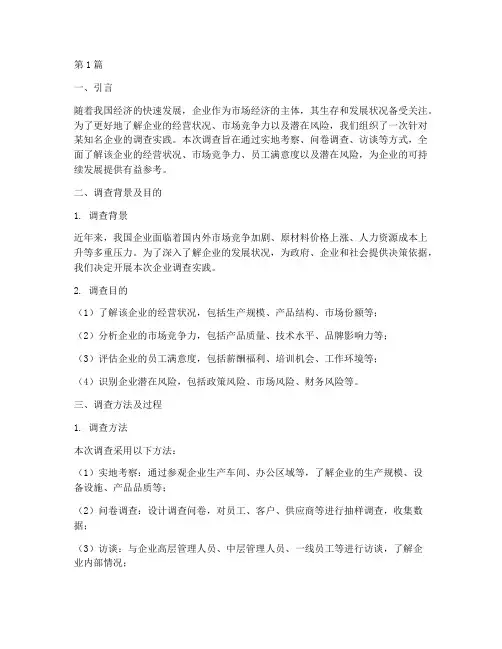 第1篇

一、引言

随着我国经济的快速发展，企业作为市场经济的主体，其生存和发展状况备受关注。为了更好地了解企业的经营状况、市场竞争力以及潜在风险，我们组织了一次针对某知名企业的调查实践。本次调查旨在通过实地考察、问卷调查、访谈等方式，全面了解该企业的经营状况、市场竞争力、员工满意度以及潜在风险，为企业的可持续发展提供有益参考。

二、调查背景及目的

1. 调查背景

近年来，我国企业面临着国内外市场竞争加剧、原材料价格上涨、人力资源成本上升等多重压力。为了深入了解企业的发展状况，为政府、企业和社会提供决策依据，我们决定开展本次企业调查实践。

2. 调查目的

（1）了解该企业的经营状况，包括生产规模、产品结构、市场份额等；

（2）分析企业的市场竞争力，包括产品质量、技术水平、品牌影响力等；

（3）评估企业的员工满意度，包括薪酬福利、培训机会、工作环境等；

（4）识别企业潜在风险，包括政策风险、市场风险、财务风险等。

三、调查方法及过程

1. 调查方法

本次调查采用以下方法：

（1）实地考察：通过参观企业生产车间、办公区域等，了解企业的生产规模、设备设施、产品品质等；

（2）问卷调查：设计调查问卷，对员工、客户、供应商等进行抽样调查，收集数据；

（3）访谈：与企业高层管理人员、中层管理人员、一线员工等进行访谈，了解企业内部情况；